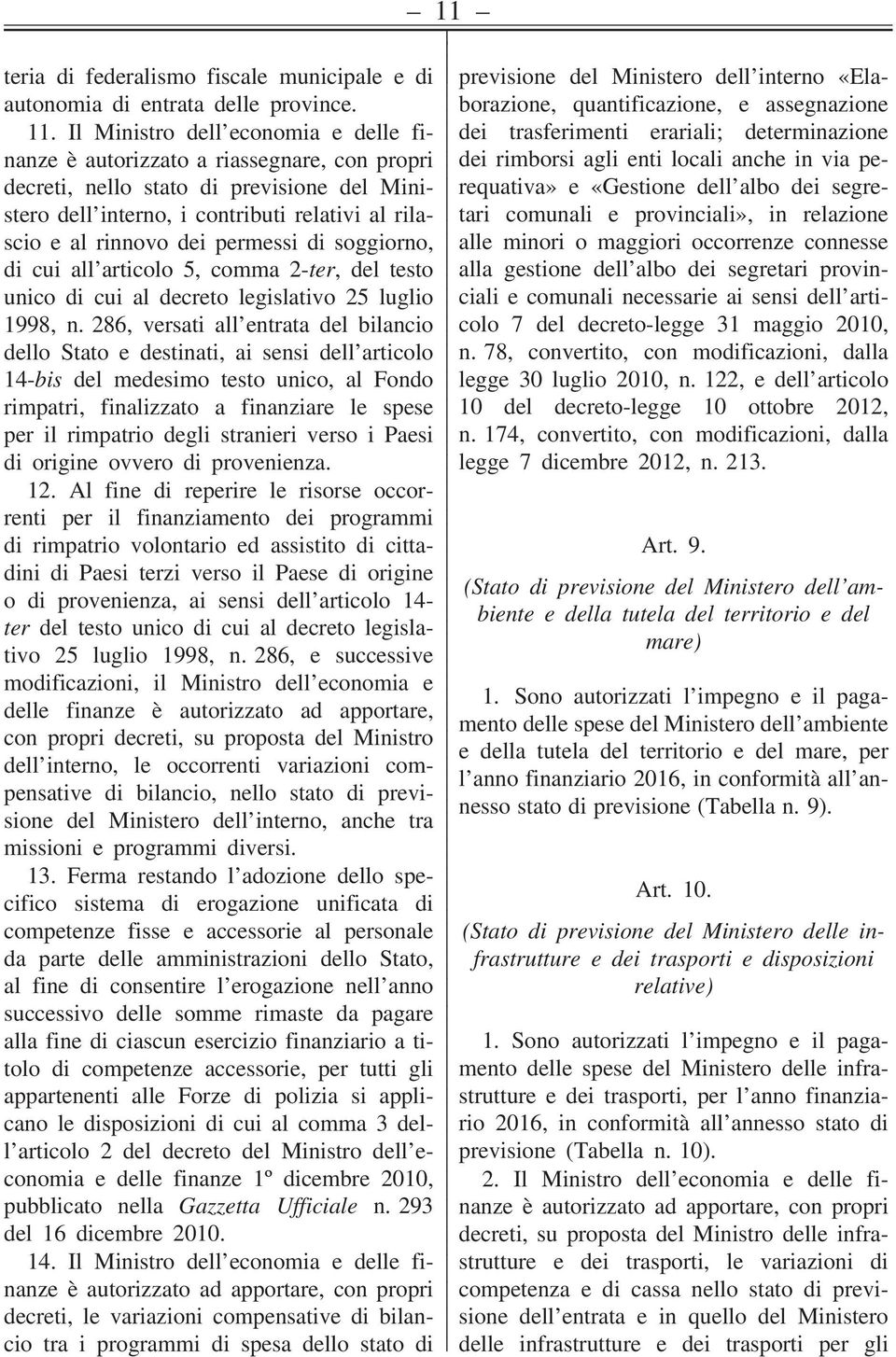 — 11 —

teria di federalismo fiscale municipale e di autonomia di entrata delle province.

11. Il Ministro dell'economia e delle finanze è autorizzato a riassegnare, con propri decreti, nello stato di previsione del Ministero dell'interno, i contributi relativi al rilascio e al rinnovo dei permessi di soggiorno, di cui all'articolo 5, comma 2-ter, del testo unico di cui al decreto legislativo 25 luglio 1998, n. 286, versati all'entrata del bilancio dello Stato e destinati, ai sensi dell'articolo 14-bis del medesimo testo unico, al Fondo rimpatri, finalizzato a finanziare le spese per il rimpatrio degli stranieri verso i Paesi di origine ovvero di provenienza.

12. Al fine di reperire le risorse occorrenti per il finanziamento dei programmi di rimpatrio volontario ed assistito di cittadini di Paesi terzi verso il Paese di origine o di provenienza, ai sensi dell'articolo 14-ter del testo unico di cui al decreto legislativo 25 luglio 1998, n. 286, e successive modificazioni, il Ministro dell'economia e delle finanze è autorizzato ad apportare, con propri decreti, su proposta del Ministro dell'interno, le occorrenti variazioni compensative di bilancio, nello stato di previsione del Ministero dell'interno, anche tra missioni e programmi diversi.

13. Ferma restando l'adozione dello specifico sistema di erogazione unificata di competenze fisse e accessorie al personale da parte delle amministrazioni dello Stato, al fine di consentire l'erogazione nell'anno successivo delle somme rimaste da pagare alla fine di ciascun esercizio finanziario a titolo di competenze accessorie, per tutti gli appartenenti alle Forze di polizia si applicano le disposizioni di cui al comma 3 dell'articolo 2 del decreto del Ministro dell'economia e delle finanze 1º dicembre 2010, pubblicato nella Gazzetta Ufficiale n. 293 del 16 dicembre 2010.

14. Il Ministro dell'economia e delle finanze è autorizzato ad apportare, con propri decreti, le variazioni compensative di bilancio tra i programmi di spesa dello stato di previsione del Ministero dell'interno «Elaborazione, quantificazione, e assegnazione dei trasferimenti erariali; determinazione dei rimborsi agli enti locali anche in via perequativa» e «Gestione dell'albo dei segretari comunali e provinciali», in relazione alle minori o maggiori occorrenze connesse alla gestione dell'albo dei segretari provinciali e comunali necessarie ai sensi dell'articolo 7 del decreto-legge 31 maggio 2010, n. 78, convertito, con modificazioni, dalla legge 30 luglio 2010, n. 122, e dell'articolo 10 del decreto-legge 10 ottobre 2012, n. 174, convertito, con modificazioni, dalla legge 7 dicembre 2012, n. 213.

Art. 9.

(Stato di previsione del Ministero dell'ambiente e della tutela del territorio e del mare)

1. Sono autorizzati l'impegno e il pagamento delle spese del Ministero dell'ambiente e della tutela del territorio e del mare, per l'anno finanziario 2016, in conformità all'annesso stato di previsione (Tabella n. 9).

Art. 10.

(Stato di previsione del Ministero delle infrastrutture e dei trasporti e disposizioni relative)

1. Sono autorizzati l'impegno e il pagamento delle spese del Ministero delle infrastrutture e dei trasporti, per l'anno finanziario 2016, in conformità all'annesso stato di previsione (Tabella n. 10).

2. Il Ministro dell'economia e delle finanze è autorizzato ad apportare, con propri decreti, su proposta del Ministro delle infrastrutture e dei trasporti, le variazioni di competenza e di cassa nello stato di previsione dell'entrata e in quello del Ministero delle infrastrutture e dei trasporti per gli